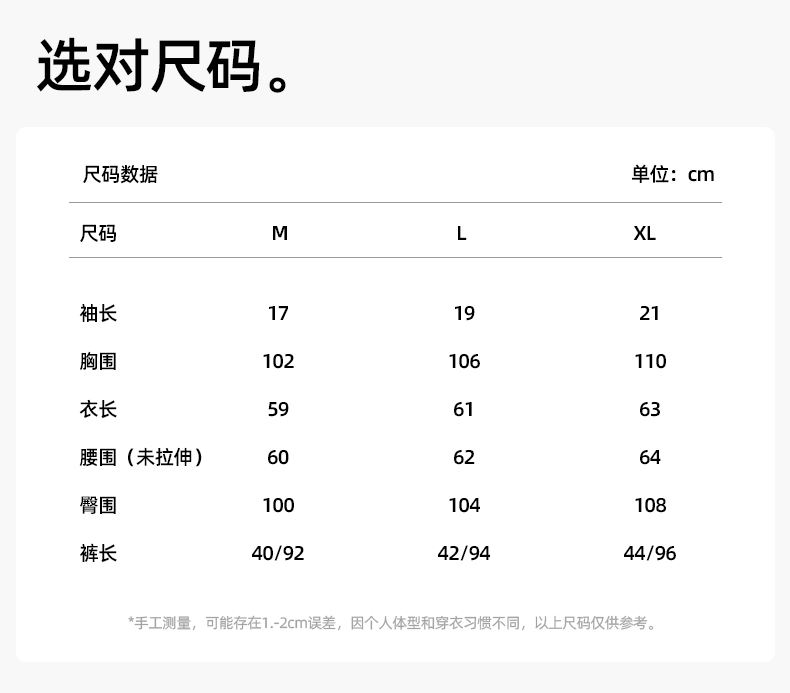 选对尺码。

尺码数据 单位：cm

| 尺码 | M | L | XL |
|---|---|---|---|
| 袖长 | 17 | 19 | 21 |
| 胸围 | 102 | 106 | 110 |
| 衣长 | 59 | 61 | 63 |
| 腰围（未拉伸） | 60 | 62 | 64 |
| 臀围 | 100 | 104 | 108 |
| 裤长 | 40/92 | 42/94 | 44/96 |

*手工测量，可能存在1.-2cm误差，因个人体型和穿衣习惯不同，以上尺码仅供参考。